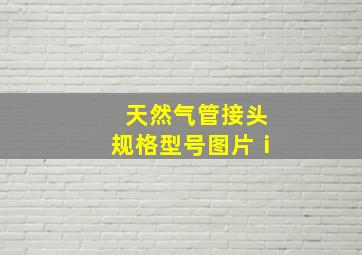 天然气管接头
规格型号图片 i